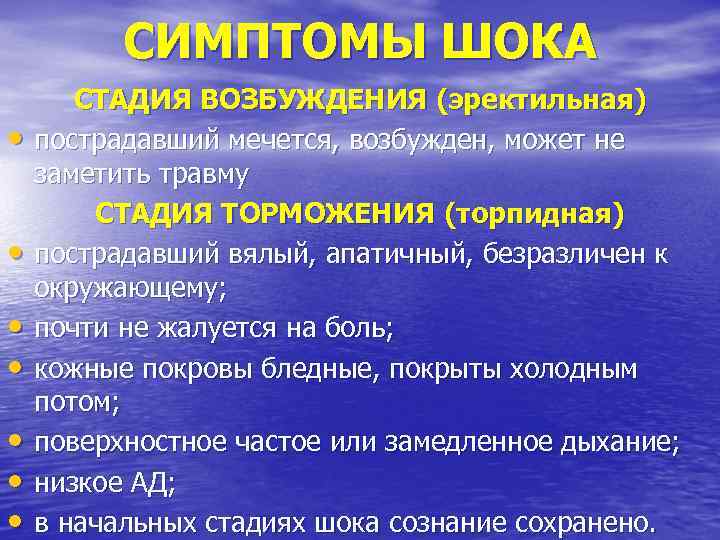 СИМПТОМЫ ШОКА

СТАДИЯ ВОЗБУЖДЕНИЯ (эректильная)

• пострадавший мечется, возбужден, может не заметить травму

СТАДИЯ ТОРМОЖЕНИЯ (торпидная)

• пострадавший вялый, апатичный, безразличен к окружающему;
• почти не жалуется на боль;
• кожные покровы бледные, покрыты холодным потом;
• поверхностное частое или замедленное дыхание;
• низкое АД;
• в начальных стадиях шока сознание сохранено.